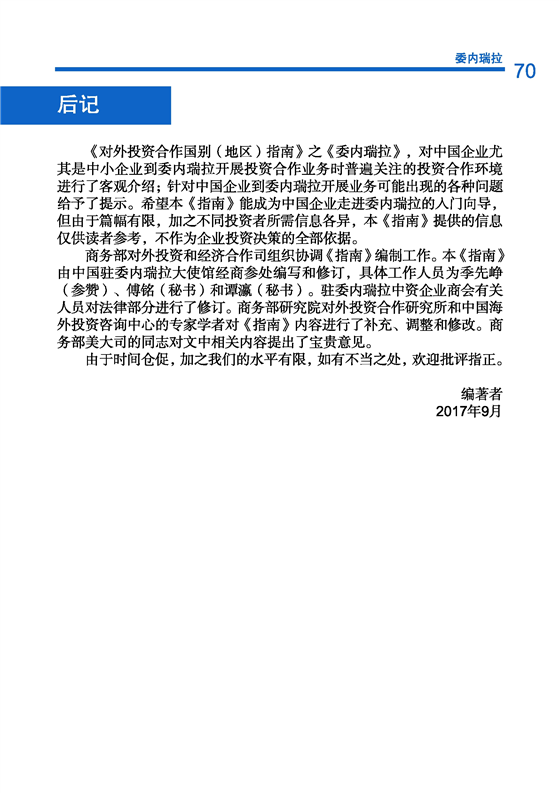 委内瑞拉 70

后记

《对外投资合作国别（地区）指南》之《委内瑞拉》，对中国企业尤其是中小企业到委内瑞拉开展投资合作业务时普遍关注的投资合作环境进行了客观介绍；针对中国企业到委内瑞拉开展业务可能出现的各种问题给予了提示。希望本《指南》能成为中国企业走进委内瑞拉的入门向导，但由于篇幅有限，加之不同投资者所需信息各异，本《指南》提供的信息仅供读者参考，不作为企业投资决策的全部依据。

商务部对外投资和经济合作司组织协调《指南》编制工作。本《指南》由中国驻委内瑞拉大使馆经商参处编写和修订，具体工作人员为季先峥（参赞）、傅铭（秘书）和谭瀛（秘书）。驻委内瑞拉中资企业商会有关人员对法律部分进行了修订。商务部研究院对外投资合作研究所和中国海外投资咨询中心的专家学者对《指南》内容进行了补充、调整和修改。商务部美大司的同志对文中相关内容提出了宝贵意见。

由于时间仓促，加之我们的水平有限，如有不当之处，欢迎批评指正。

编著者
2017年9月